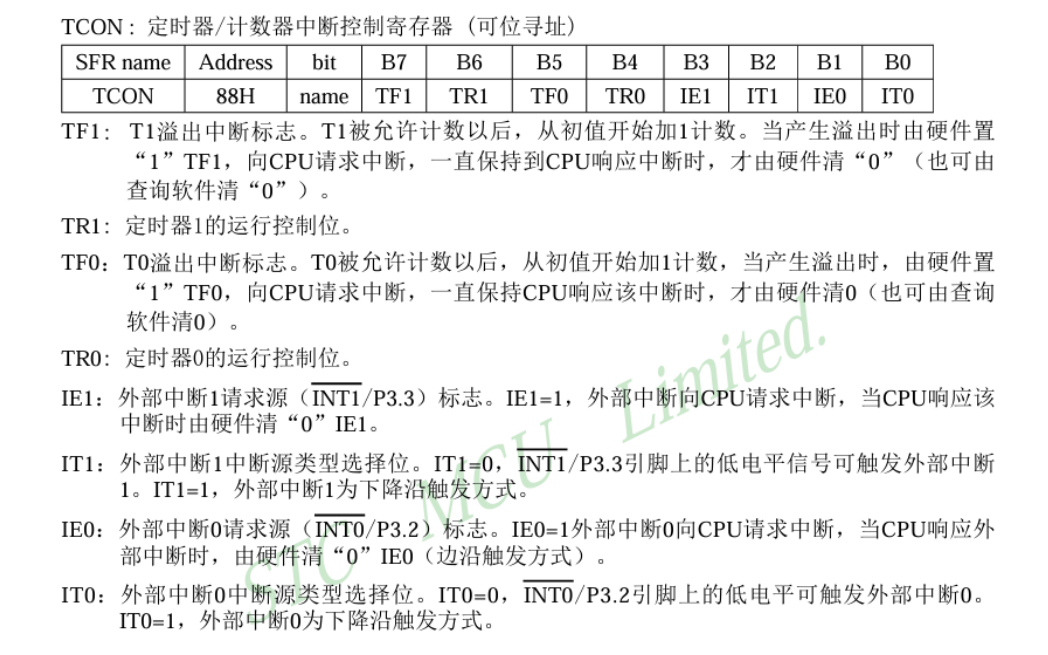 TCON：定时器/计数器中断控制寄存器（可位寻址）

| SFR name | Address | bit | B7 | B6 | B5 | B4 | B3 | B2 | B1 | B0 |
|---|---|---|---|---|---|---|---|---|---|---|
| TCON | 88H | name | TF1 | TR1 | TF0 | TR0 | IE1 | IT1 | IE0 | IT0 |

TF1：T1溢出中断标志。T1被允许计数以后，从初值开始加1计数。当产生溢出时由硬件置“1”TF1，向CPU请求中断，一直保持到CPU响应中断时，才由硬件清“0”（也可由查询软件清“0”）。

TR1：定时器1的运行控制位。

TF0：T0溢出中断标志。T0被允许计数以后，从初值开始加1计数，当产生溢出时，由硬件置“1”TF0，向CPU请求中断，一直保持CPU响应该中断时，才由硬件清0（也可由查询软件清0）。

TR0：定时器0的运行控制位。

IE1：外部中断1请求源（$\overline{INT1}$/P3.3）标志。IE1=1，外部中断向CPU请求中断，当CPU响应该中断时由硬件清“0”IE1。

IT1：外部中断1中断源类型选择位。IT1=0，$\overline{INT1}$/P3.3引脚上的低电平信号可触发外部中断1。IT1=1，外部中断1为下降沿触发方式。

IE0：外部中断0请求源（$\overline{INT0}$/P3.2）标志。IE0=1外部中断0向CPU请求中断，当CPU响应外部中断时，由硬件清“0”IE0（边沿触发方式）。

IT0：外部中断0中断源类型选择位。IT0=0，$\overline{INT0}$/P3.2引脚上的低电平可触发外部中断0。IT0=1，外部中断0为下降沿触发方式。

STC MCU Limited.